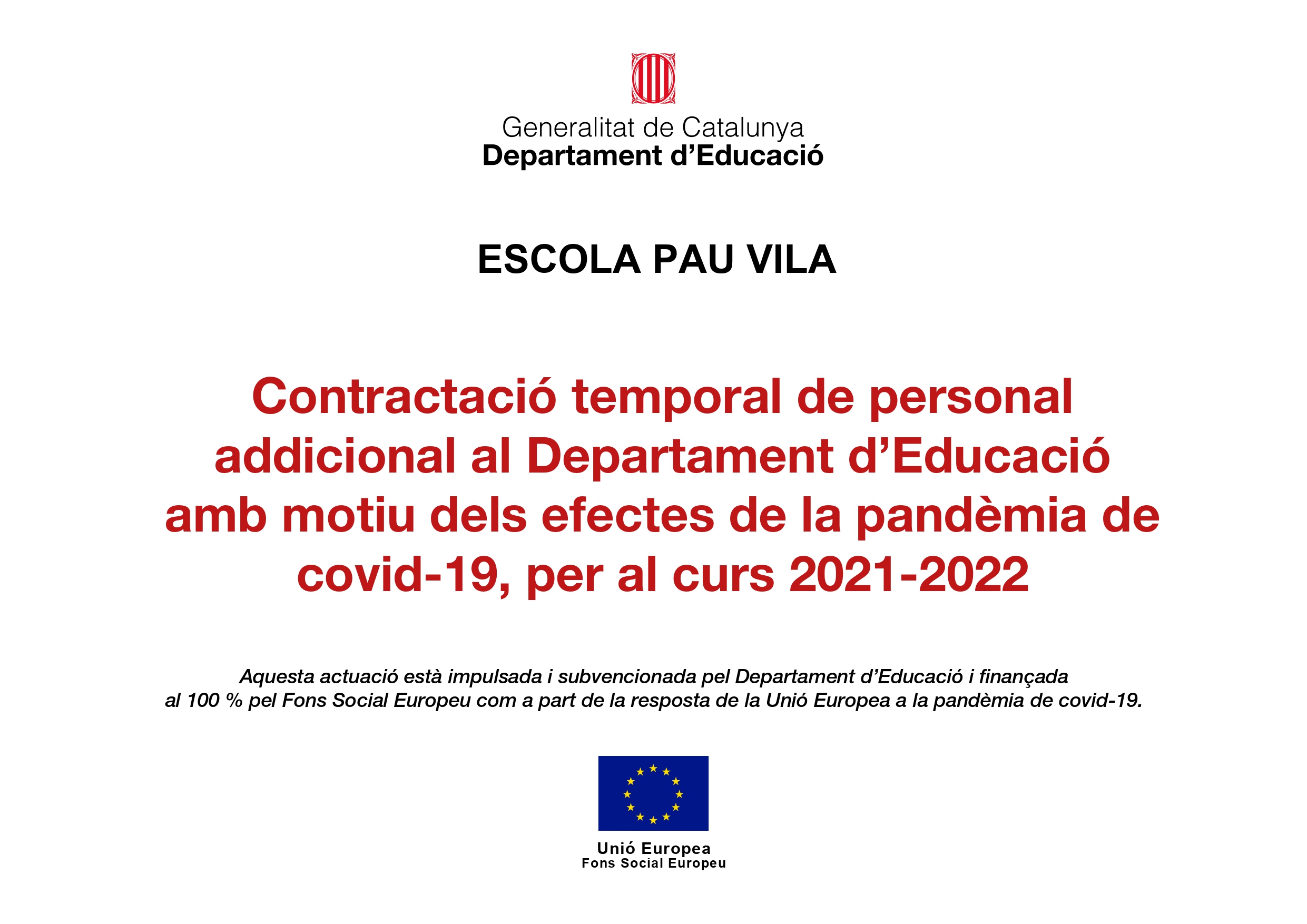 Generalitat de Catalunya
Departament d’Educació

ESCOLA PAU VILA

Contractació temporal de personal addicional al Departament d’Educació amb motiu dels efectes de la pandèmia de covid-19, per al curs 2021-2022

Aquesta actuació està impulsada i subvencionada pel Departament d’Educació i finançada al 100 % pel Fons Social Europeu com a part de la resposta de la Unió Europea a la pandèmia de covid-19.

Unió Europea
Fons Social Europeu